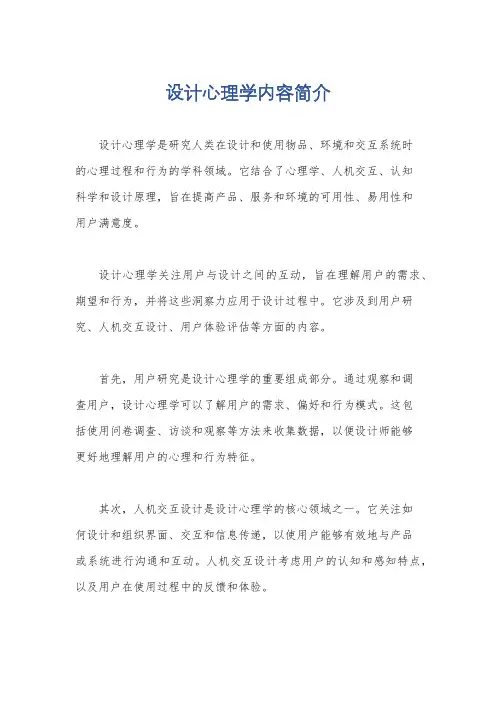 设计心理学内容简介

设计心理学是研究人类在设计和使用物品、环境和交互系统时的心理过程和行为的学科领域。它结合了心理学、人机交互、认知科学和设计原理，旨在提高产品、服务和环境的可用性、易用性和用户满意度。

设计心理学关注用户与设计之间的互动，旨在理解用户的需求、期望和行为，并将这些洞察力应用于设计过程中。它涉及到用户研究、人机交互设计、用户体验评估等方面的内容。

首先，用户研究是设计心理学的重要组成部分。通过观察和调查用户，设计心理学可以了解用户的需求、偏好和行为模式。这包括使用问卷调查、访谈和观察等方法来收集数据，以便设计师能够更好地理解用户的心理和行为特征。

其次，人机交互设计是设计心理学的核心领域之一。它关注如何设计和组织界面、交互和信息传递，以使用户能够有效地与产品或系统进行沟通和互动。人机交互设计考虑用户的认知和感知特点，以及用户在使用过程中的反馈和体验。